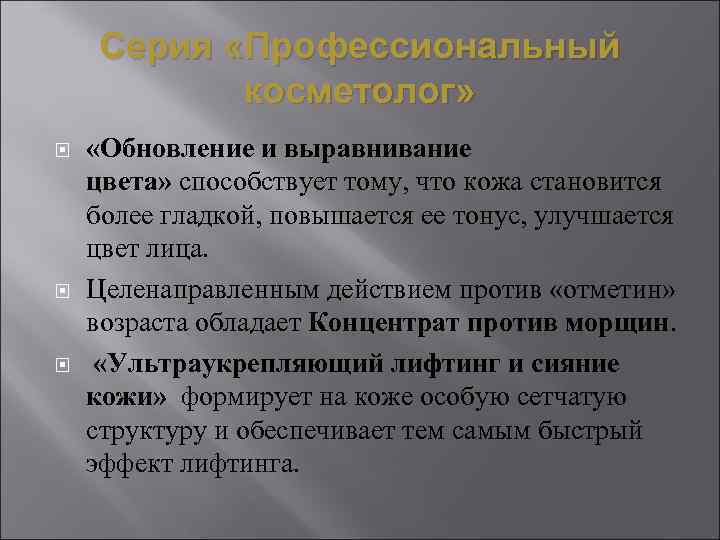 Серия «Профессиональный косметолог»

«Обновление и выравнивание цвета» способствует тому, что кожа становится более гладкой, повышается ее тонус, улучшается цвет лица.

Целенаправленным действием против «отметин» возраста обладает Концентрат против морщин.

«Ультраукрепляющий лифтинг и сияние кожи» формирует на коже особую сетчатую структуру и обеспечивает тем самым быстрый эффект лифтинга.